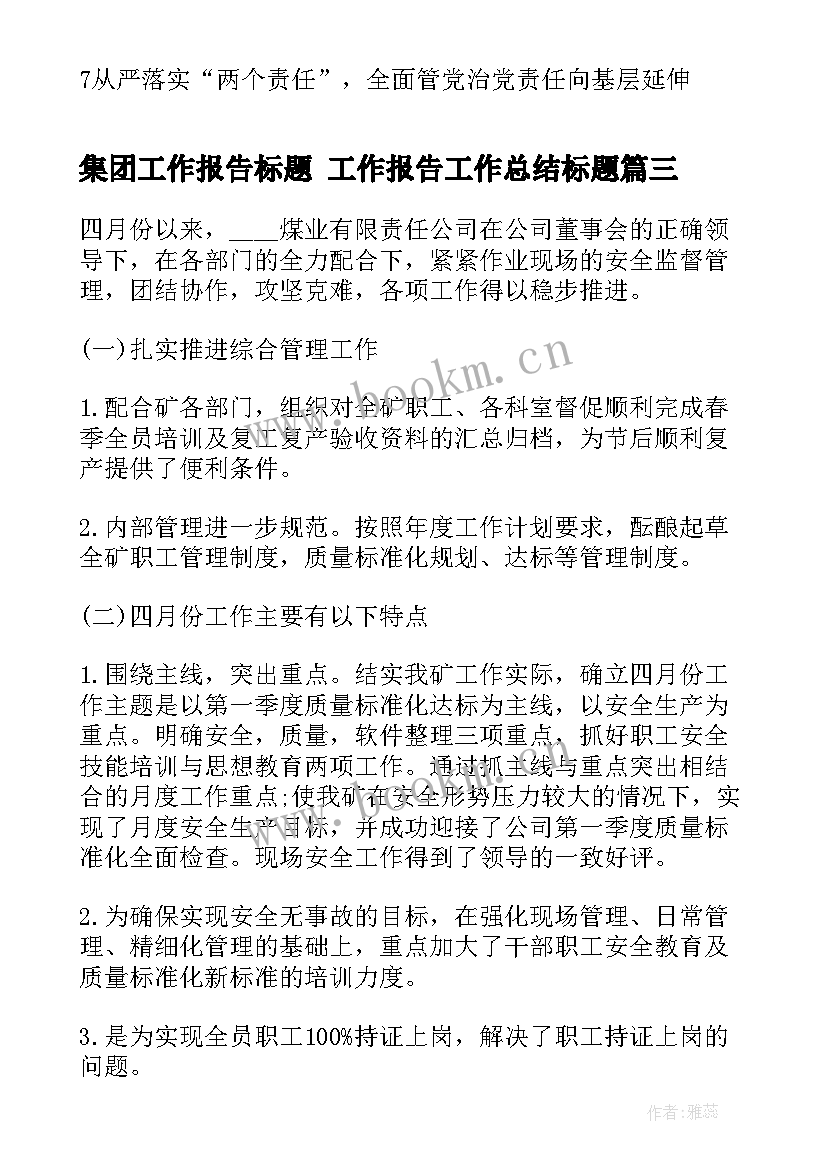 7从严落实“两个责任”，全面管党治党责任向基层延伸

集团工作报告标题 工作报告工作总结标题篇三

四月份以来，____煤业有限责任公司在公司董事会的正确领导下，在各部门的全力配合下，紧紧作业现场的安全监督管理，团结协作，攻坚克难，各项工作得以稳步推进。

(一)扎实推进综合管理工作

1.配合矿各部门，组织对全矿职工、各科室督促顺利完成春季全员培训及复工复产验收资料的汇总归档，为节后顺利复产提供了便利条件。

2.内部管理进一步规范。按照年度工作计划要求，酝酿起草全矿职工管理制度，质量标准化规划、达标等管理制度。

(二)四月份工作主要有以下特点

1.围绕主线，突出重点。结实我矿工作实际，确立四月份工作主题是以第一季度质量标准化达标为主线，以安全生产为重点。明确安全，质量，软件整理三项重点，抓好职工安全技能培训与思想教育两项工作。通过抓主线与重点突出相结合的月度工作重点;使我矿在安全形势压力较大的情况下，实现了月度安全生产目标，并成功迎接了公司第一季度质量标准化全面检查。现场安全工作得到了领导的一致好评。

2.为确保实现安全无事故的目标，在强化现场管理、日常管理、精细化管理的基础上，重点加大了干部职工安全教育及质量标准化新标准的培训力度。

3.是为实现全员职工100%持证上岗，解决了职工持证上岗的问题。

www.bookm.cn

作者：雅蕊